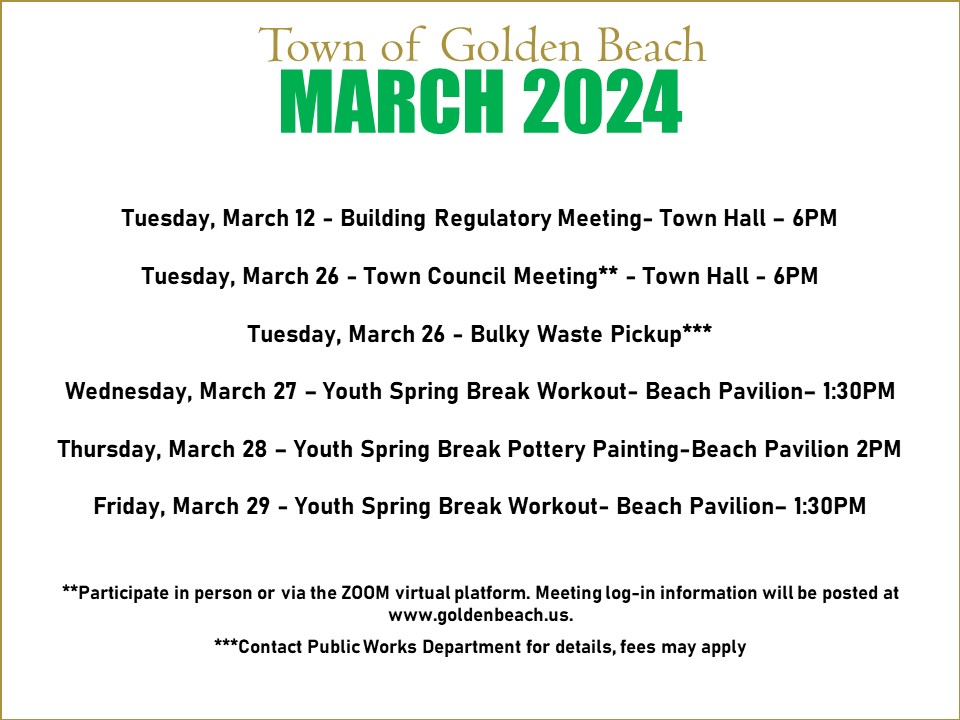 Town of Golden Beach
MARCH 2024

Tuesday, March 12 - Building Regulatory Meeting- Town Hall – 6PM

Tuesday, March 26 - Town Council Meeting** - Town Hall - 6PM

Tuesday, March 26 - Bulky Waste Pickup***

Wednesday, March 27 – Youth Spring Break Workout- Beach Pavilion– 1:30PM

Thursday, March 28 – Youth Spring Break Pottery Painting-Beach Pavilion 2PM

Friday, March 29 - Youth Spring Break Workout- Beach Pavilion– 1:30PM

**Participate in person or via the ZOOM virtual platform. Meeting log-in information will be posted at www.goldenbeach.us.

***Contact Public Works Department for details, fees may apply